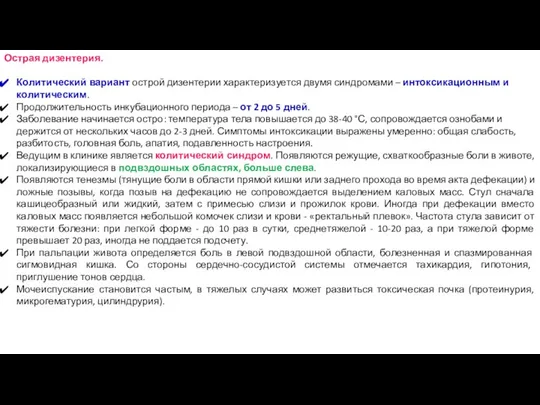 Острая дизентерия.

✔ Колитический вариант острой дизентерии характеризуется двумя синдромами – интоксикационным и колитическим.
✔ Продолжительность инкубационного периода – от 2 до 5 дней.
✔ Заболевание начинается остро: температура тела повышается до 38-40 °С, сопровождается ознобами и держится от нескольких часов до 2-3 дней. Симптомы интоксикации выражены умеренно: общая слабость, разбитость, головная боль, апатия, подавленность настроения.
✔ Ведущим в клинике является колитический синдром. Появляются режущие, схваткообразные боли в животе, локализирующиеся в подвздошных областях, больше слева.
✔ Появляются тенезмы (тянущие боли в области прямой кишки или заднего прохода во время акта дефекации) и ложные позывы, когда позыв на дефекацию не сопровождается выделением каловых масс. Стул сначала кашицеобразный или жидкий, затем с примесью слизи и прожилок крови. Иногда при дефекации вместо каловых масс появляется небольшой комочек слизи и крови - «ректальный плевок». Частота стула зависит от тяжести болезни: при легкой форме - до 10 раз в сутки, среднетяжелой - 10-20 раз, а при тяжелой форме превышает 20 раз, иногда не поддается подсчету.
✔ При пальпации живота определяется боль в левой подвздошной области, болезненная и спазмированная сигмовидная кишка. Со стороны сердечно-сосудистой системы отмечается тахикардия, гипотония, приглушение тонов сердца.
✔ Мочеиспускание становится частым, в тяжелых случаях может развиться токсическая почка (протеинурия, микрогематурия, цилиндрурия).